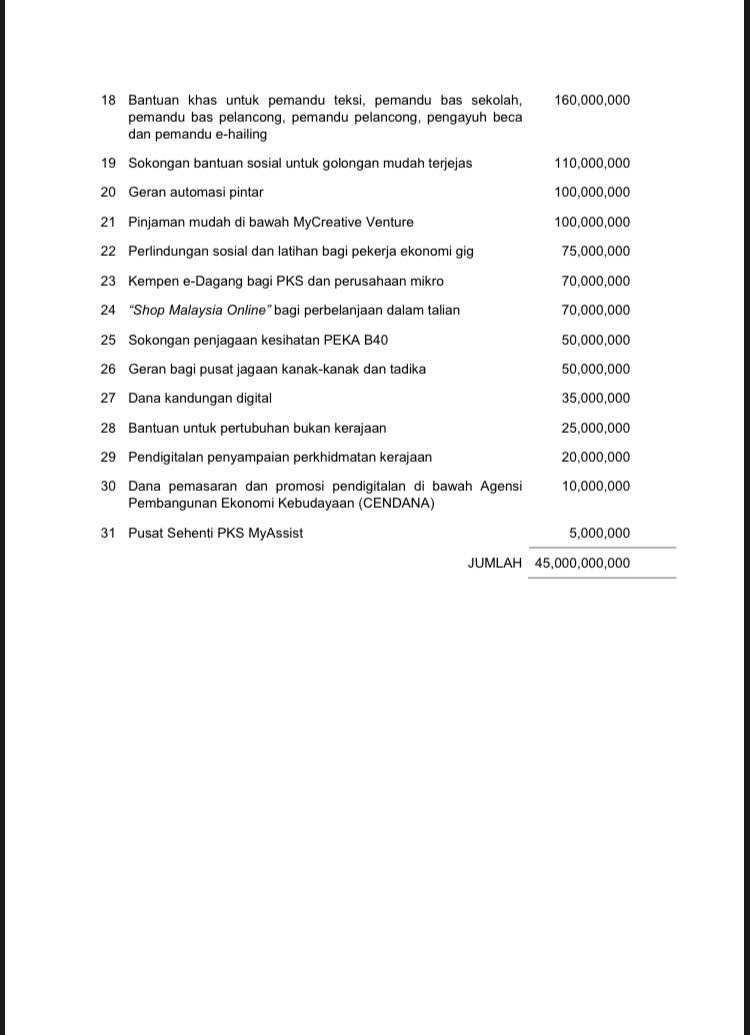 | 18 | Bantuan khas untuk pemandu teksi, pemandu bas sekolah, pemandu bas pelancong, pemandu pelancong, pengayuh beca dan pemandu e-hailing | 160,000,000 |
|---|---|---|
| 19 | Sokongan bantuan sosial untuk golongan mudah terjejas | 110,000,000 |
| 20 | Geran automasi pintar | 100,000,000 |
| 21 | Pinjaman mudah di bawah MyCreative Venture | 100,000,000 |
| 22 | Perlindungan sosial dan latihan bagi pekerja ekonomi gig | 75,000,000 |
| 23 | Kempen e-Dagang bagi PKS dan perusahaan mikro | 70,000,000 |
| 24 | "Shop Malaysia Online" bagi perbelanjaan dalam talian | 70,000,000 |
| 25 | Sokongan penjagaan kesihatan PEKA B40 | 50,000,000 |
| 26 | Geran bagi pusat jagaan kanak-kanak dan tadika | 50,000,000 |
| 27 | Dana kandungan digital | 35,000,000 |
| 28 | Bantuan untuk pertubuhan bukan kerajaan | 25,000,000 |
| 29 | Pendigitalan penyampaian perkhidmatan kerajaan | 20,000,000 |
| 30 | Dana pemasaran dan promosi pendigitalan di bawah Agensi Pembangunan Ekonomi Kebudayaan (CENDANA) | 10,000,000 |
| 31 | Pusat Sehenti PKS MyAssist | 5,000,000 |
| | JUMLAH | 45,000,000,000 |